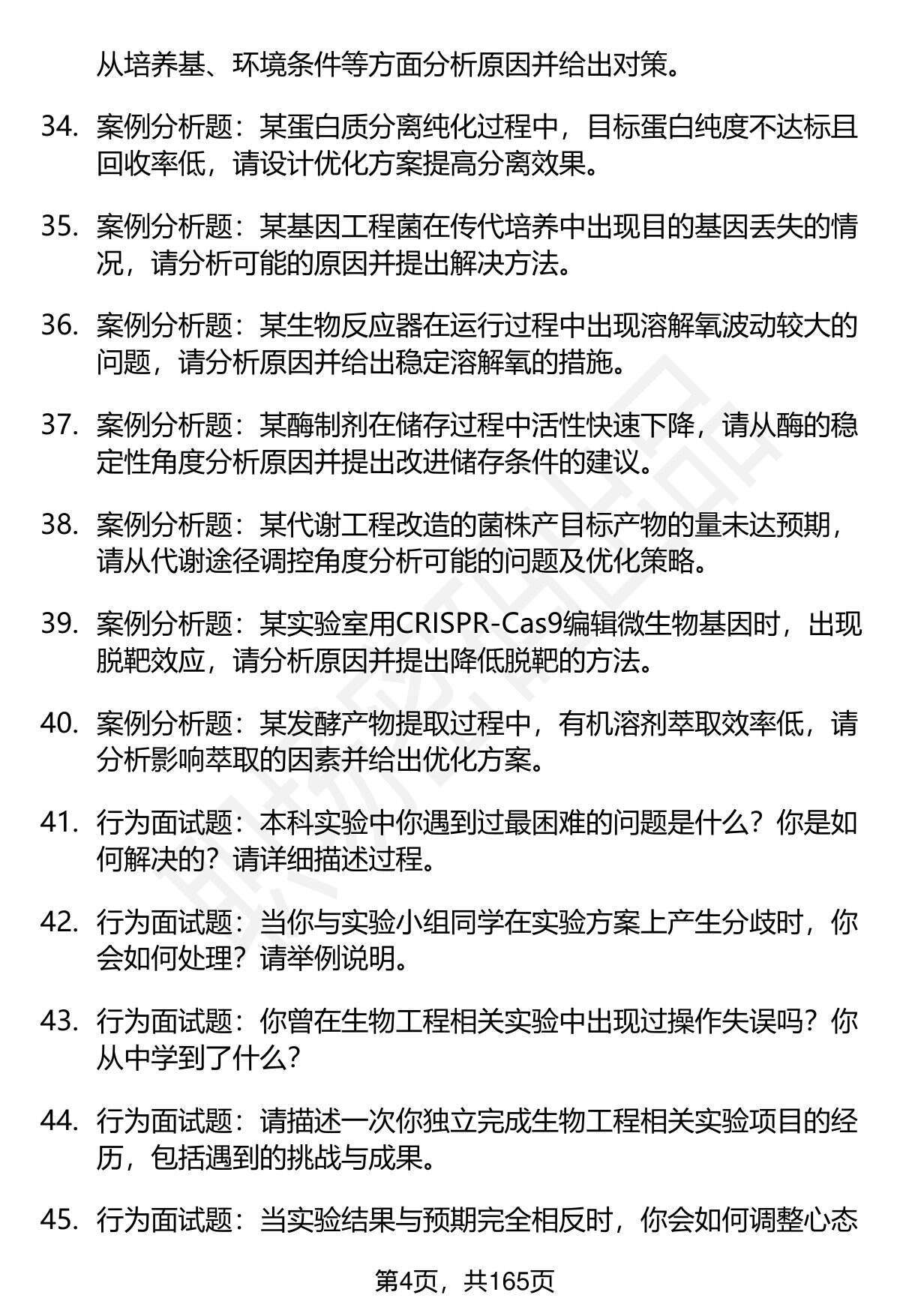 从培养基、环境条件等方面分析原因并给出对策。

34. 案例分析题：某蛋白质分离纯化过程中，目标蛋白纯度不达标且回收率低，请设计优化方案提高分离效果。

35. 案例分析题：某基因工程菌在传代培养中出现目的基因丢失的情况，请分析可能的原因并提出解决方法。

36. 案例分析题：某生物反应器在运行过程中出现溶解氧波动较大的问题，请分析原因并给出稳定溶解氧的措施。

37. 案例分析题：某酶制剂在储存过程中活性快速下降，请从酶的稳定性角度分析原因并提出改进储存条件的建议。

38. 案例分析题：某代谢工程改造的菌株产目标产物的量未达预期，请从代谢途径调控角度分析可能的问题及优化策略。

39. 案例分析题：某实验室用CRISPR-Cas9编辑微生物基因时，出现脱靶效应，请分析原因并提出降低脱靶的方法。

40. 案例分析题：某发酵产物提取过程中，有机溶剂萃取效率低，请分析影响萃取的因素并给出优化方案。

41. 行为面试题：本科实验中你遇到过最困难的问题是什么？你是如何解决的？请详细描述过程。

42. 行为面试题：当你与实验小组同学在实验方案上产生分歧时，你会如何处理？请举例说明。

43. 行为面试题：你曾在生物工程相关实验中出现过操作失误吗？你从中学到了什么？

44. 行为面试题：请描述一次你独立完成生物工程相关实验项目的经历，包括遇到的挑战与成果。

45. 行为面试题：当实验结果与预期完全相反时，你会如何调整心态

第4页，共165页